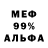 МЕФ
99%
АЛЬФА